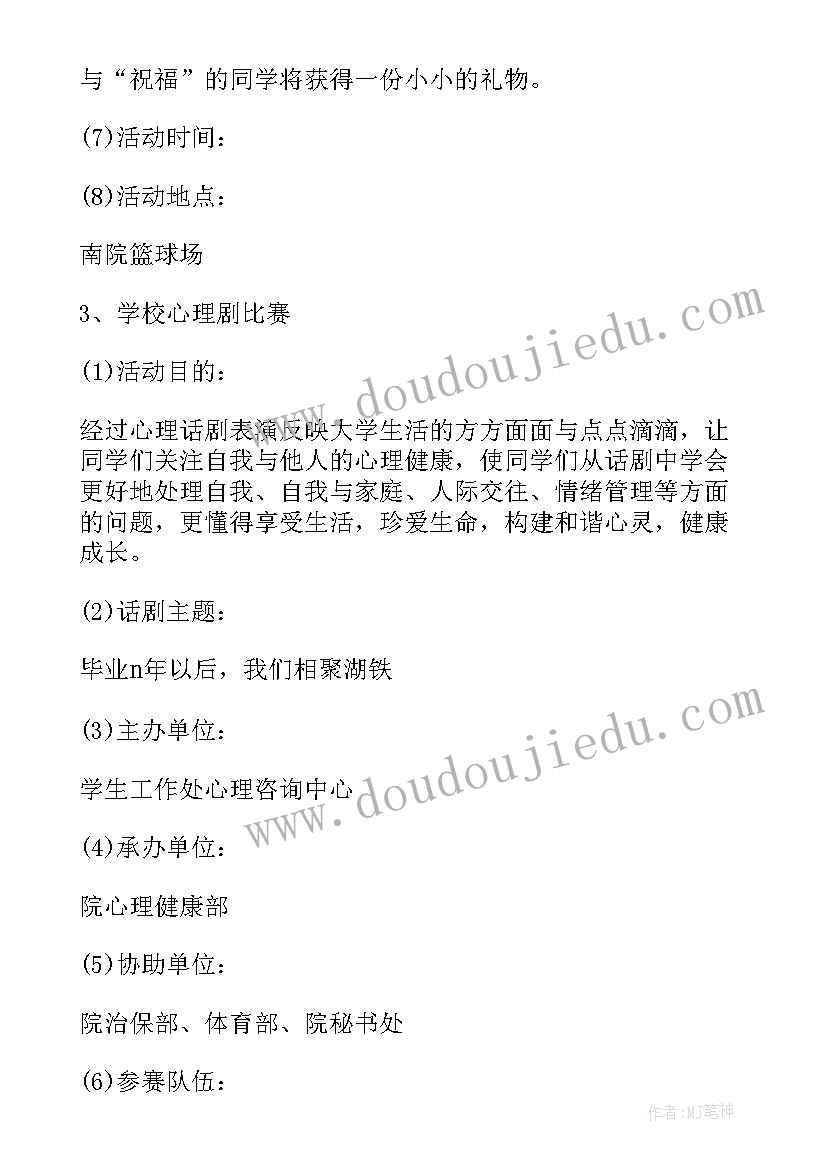 与“祝福”的同学将获得一份小小的礼物。

(7)活动时间：

(8)活动地点：

南院篮球场

3、学校心理剧比赛

(1)活动目的：

经过心理话剧表演反映大学生活的方方面面与点点滴滴，让同学们关注自我与他人的心理健康，使同学们从话剧中学会更好地处理自我、自我与家庭、人际交往、情绪管理等方面的问题，更懂得享受生活，珍爱生命，构建和谐心灵，健康成长。

(2)话剧主题：

毕业n年以后，我们相聚湖铁

(3)主办单位：

学生工作处心理咨询中心

(4)承办单位：

院心理健康部

(5)协助单位：

院治保部、体育部、院秘书处

(6)参赛队伍：

www.doudoujiedu.com

www.doudoujiedu.com

作者:MJ笔神